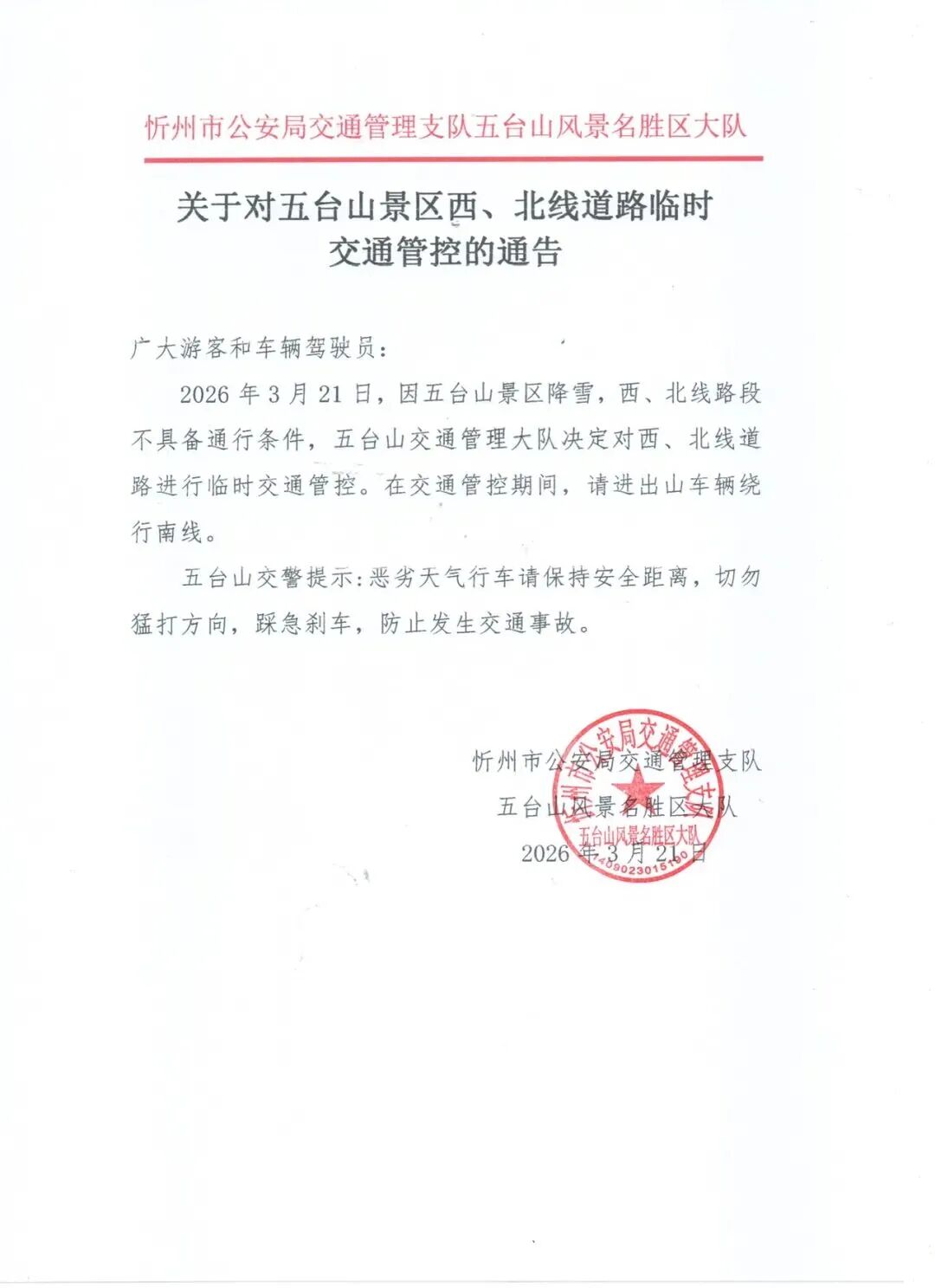 忻州市公安局交通管理支队五台山风景名胜区大队

关于对五台山景区西、北线道路临时交通管控的通告

广大游客和车辆驾驶员：

2026 年 3 月 21 日，因五台山景区降雪，西、北线路段不具备通行条件，五台山交通管理大队决定对西、北线道路进行临时交通管控。在交通管控期间，请进出山车辆绕行南线。

五台山交警提示：恶劣天气行车请保持安全距离，切勿猛打方向，踩急刹车，防止发生交通事故。

忻州市公安局交通管理支队
五台山风景名胜区大队
2026 年 3 月 21 日

忻州市公安局交通管理支队
五台山风景名胜区大队
1409023015190